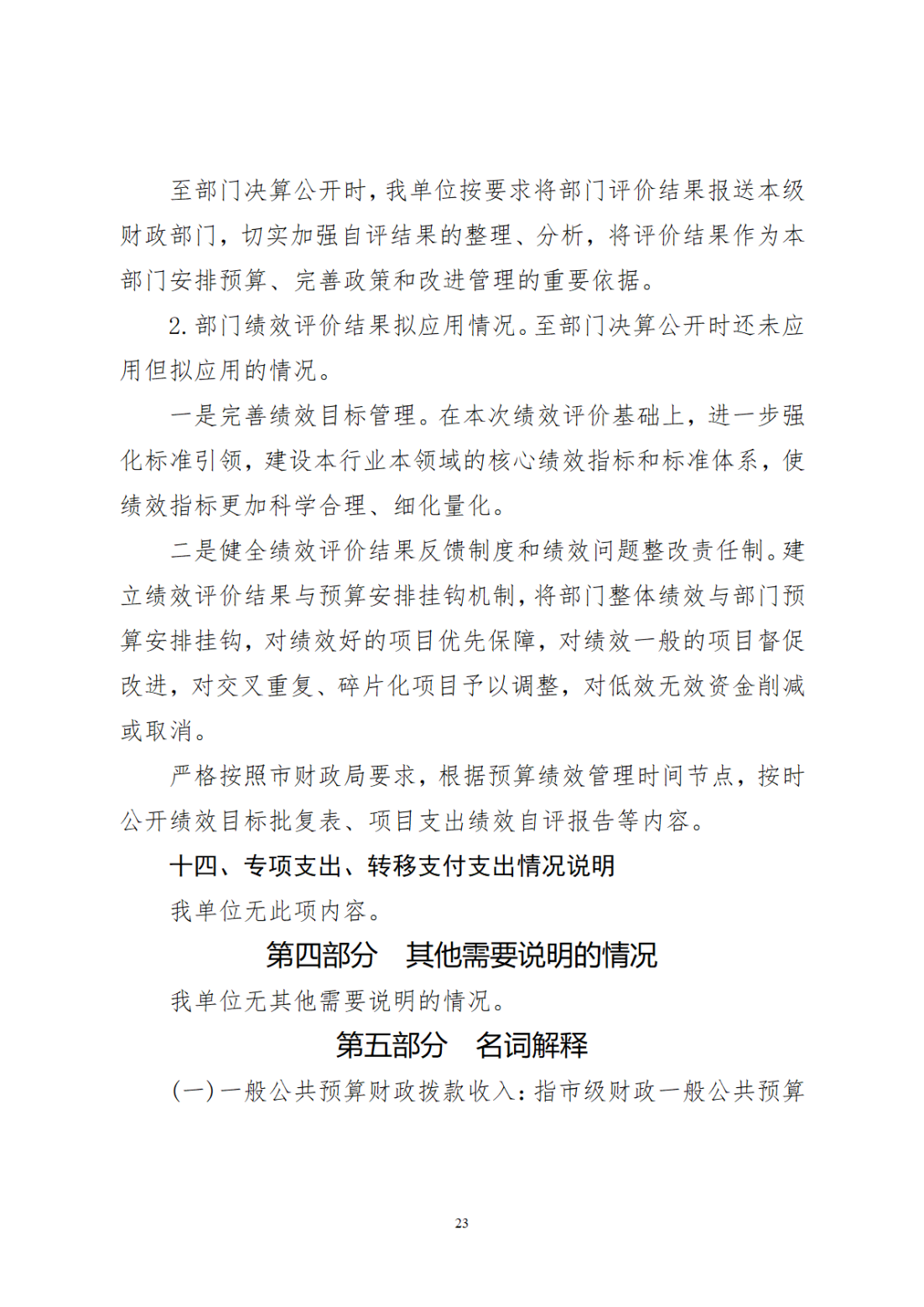 至部门决算公开时，我单位按要求将部门评价结果报送本级财政部门，切实加强自评结果的整理、分析，将评价结果作为本部门安排预算、完善政策和改进管理的重要依据。

2. 部门绩效评价结果拟应用情况。至部门决算公开时还未应用但拟应用的情况。

一是完善绩效目标管理。在本次绩效评价基础上，进一步强化标准引领，建设本行业本领域的核心绩效指标和标准体系，使绩效指标更加科学合理、细化量化。

二是健全绩效评价结果反馈制度和绩效问题整改责任制。建立绩效评价结果与预算安排挂钩机制，将部门整体绩效与部门预算安排挂钩，对绩效好的项目优先保障，对绩效一般的项目督促改进，对交叉重复、碎片化项目予以调整，对低效无效资金削减或取消。

严格按照市财政局要求，根据预算绩效管理时间节点，按时公开绩效目标批复表、项目支出绩效自评报告等内容。

十四、专项支出、转移支付支出情况说明

我单位无此项内容。

第四部分　其他需要说明的情况

我单位无其他需要说明的情况。

第五部分　名词解释

(一)一般公共预算财政拨款收入：指市级财政一般公共预算

23